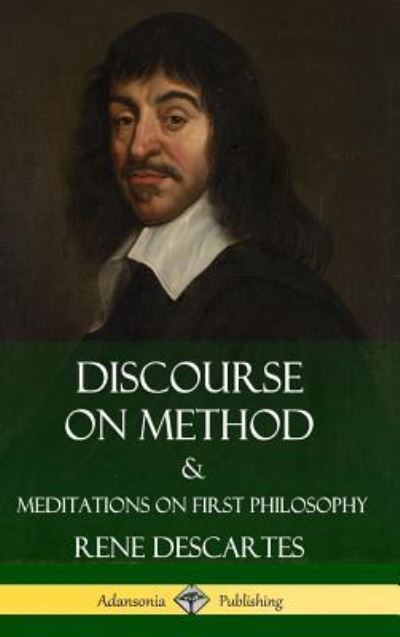 DISCOURSE ON METHOD

&

MEDITATIONS ON FIRST PHILOSOPHY

RENE DESCARTES

Adansonia Publishing